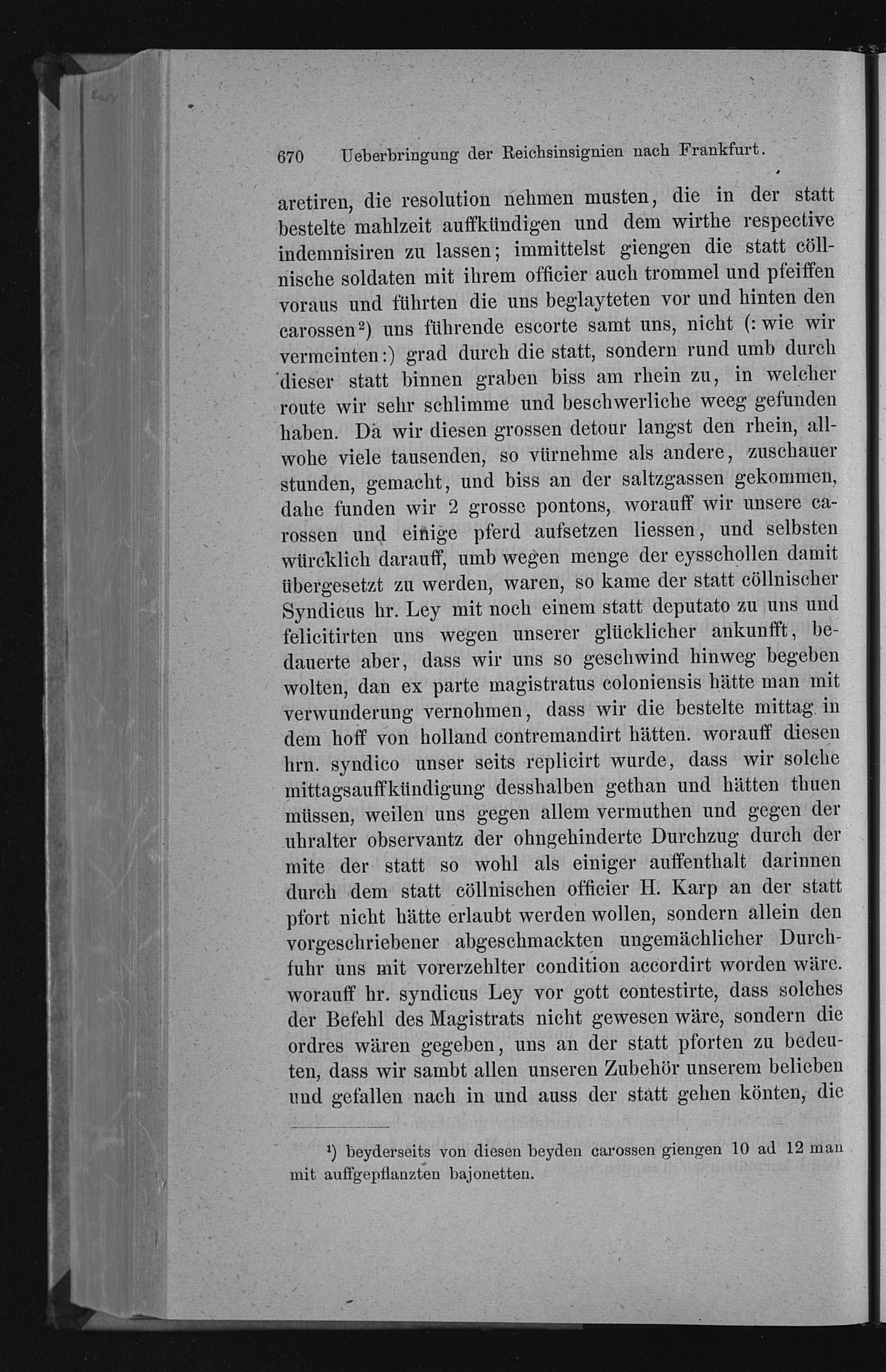 670 Ueberbringung der Reichsinsignien nach Frankfurt.

aretiren, die resolution nehmen musten, die in der statt bestelte mahlzeit auffkündigen und dem wirthe respective indemnisiren zu lassen; immittelst giengen die statt cöllnische soldaten mit ihrem officier auch trommel und pfeiffen voraus und führten die uns beglayteten vor und hinten den carossen²) uns führende escorte samt uns, nicht (: wie wir vermeinten:) grad durch die statt, sondern rund umb durch dieser statt binnen graben biss am rhein zu, in welcher route wir sehr schlimme und beschwerliche weeg gefunden haben. Da wir diesen grossen detour langst den rhein, allwohe viele tausenden, so vürnehme als andere, zuschauer stunden, gemacht, und biss an der saltzgassen gekommen, dahe funden wir 2 grosse pontons, worauff wir unsere carossen und einige pferd aufsetzen liessen, und selbsten würcklich darauff, umb wegen menge der eysschollen damit übergesetzt zu werden, waren, so kame der statt cöllnischer Syndicus hr. Ley mit noch einem statt deputato zu uns und felicitirten uns wegen unserer glücklicher ankunfft, bedauerte aber, dass wir uns so geschwind hinweg begeben wolten, dan ex parte magistratus coloniensis hätte man mit verwunderung vernohmen, dass wir die bestelte mittag in dem hoff von holland contremandirt hätten. worauff diesen hrn. syndico unser seits replicirt wurde, dass wir solche mittagsauffkündigung desshalben gethan und hätten thuen müssen, weilen uns gegen allem vermuthen und gegen der uhralter observantz der ohngehinderte Durchzug durch der mite der statt so wohl als einiger auffenthalt darinnen durch dem statt cöllnischen officier H. Karp an der statt pfort nicht hätte erlaubt werden wollen, sondern allein den vorgeschriebener abgeschmackten ungemächlicher Durchfuhr uns mit vorerzehlter condition accordirt worden wäre. worauff hr. syndicus Ley vor gott contestirte, dass solches der Befehl des Magistrats nicht gewesen wäre, sondern die ordres wären gegeben, uns an der statt pforten zu bedeuten, dass wir sambt allen unseren Zubehör unserem belieben und gefallen nach in und auss der statt gehen könten, die

¹) beyderseits von diesen beyden carossen giengen 10 ad 12 man mit auffgepflanzten bajonetten.